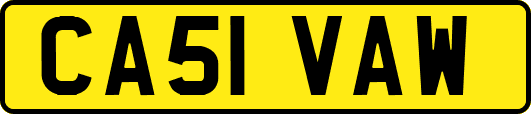 CA51 VAW